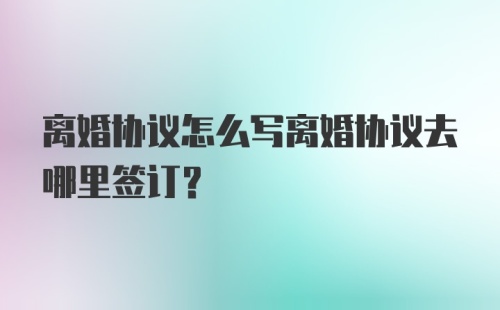 离婚协议怎么写离婚协议去哪里签订?